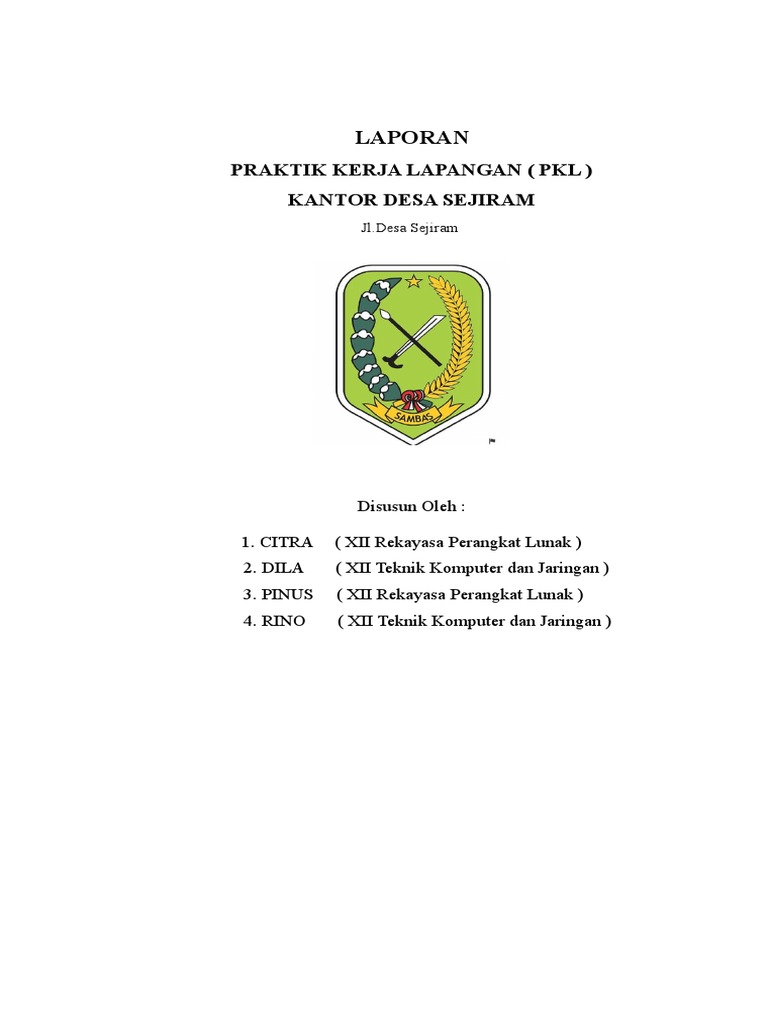 LAPORAN
PRAKTIK KERJA LAPANGAN ( PKL )
KANTOR DESA SEJIRAM
Jl.Desa Sejiram

SAMBAS

Disusun Oleh :

1. CITRA ( XII Rekayasa Perangkat Lunak )
2. DILA ( XII Teknik Komputer dan Jaringan )
3. PINUS ( XII Rekayasa Perangkat Lunak )
4. RINO ( XII Teknik Komputer dan Jaringan )